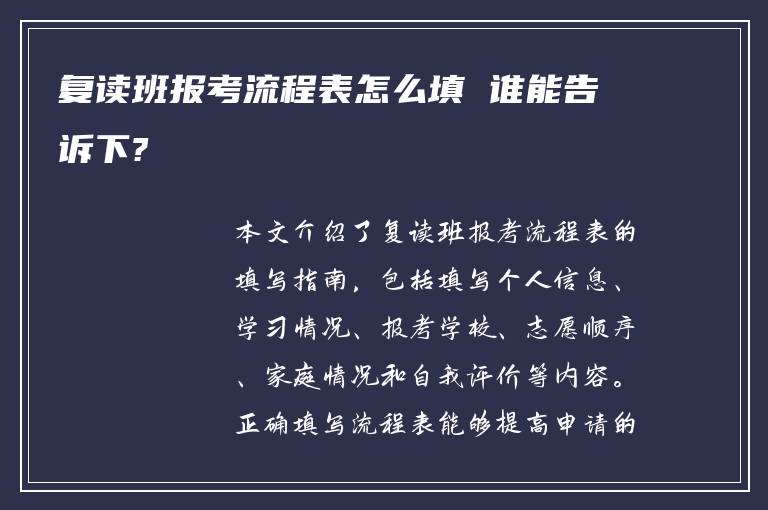 复读班报考流程表怎么填 谁能告诉下?

本文介绍了复读班报考流程表的填写指南，包括填写个人信息、学习情况、报考学校、志愿顺序、家庭情况和自我评价等内容。正确填写流程表能够提高申请的